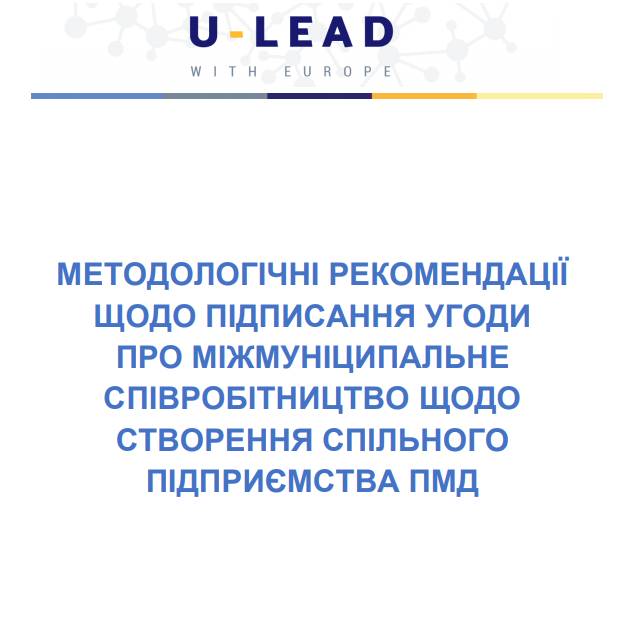 U-LEAD
WITH EUROPE

МЕТОДОЛОГІЧНІ РЕКОМЕНДАЦІЇ ЩОДО ПІДПИСАННЯ УГОДИ ПРО МІЖМУНІЦИПАЛЬНЕ СПІВРОБІТНИЦТВО ЩОДО СТВОРЕННЯ СПІЛЬНОГО ПІДПРИЄМСТВА ПМД